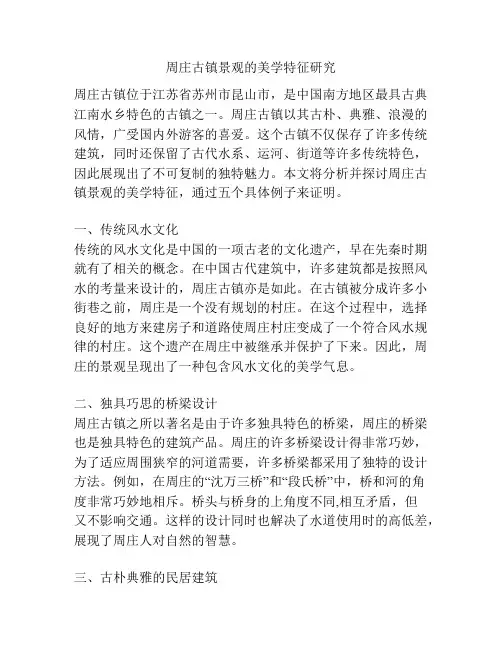 周庄古镇景观的美学特征研究

周庄古镇位于江苏省苏州市昆山市，是中国南方地区最具古典江南水乡特色的古镇之一。周庄古镇以其古朴、典雅、浪漫的风情，广受国内外游客的喜爱。这个古镇不仅保存了许多传统建筑，同时还保留了古代水系、运河、街道等许多传统特色，因此展现出了不可复制的独特魅力。本文将分析并探讨周庄古镇景观的美学特征，通过五个具体例子来证明。

一、传统风水文化
传统的风水文化是中国的一项古老的文化遗产，早在先秦时期就有了相关的概念。在中国古代建筑中，许多建筑都是按照风水的考量来设计的，周庄古镇亦是如此。在古镇被分成许多小街巷之前，周庄是一个没有规划的村庄。在这个过程中，选择良好的地方来建房子和道路使周庄村庄变成了一个符合风水规律的村庄。这个遗产在周庄中被继承并保护了下来。因此，周庄的景观呈现出了一种包含风水文化的美学气息。

二、独具巧思的桥梁设计
周庄古镇之所以著名是由于许多独具特色的桥梁，周庄的桥梁也是独具特色的建筑产品。周庄的许多桥梁设计得非常巧妙，为了适应周围狭窄的河道需要，许多桥梁都采用了独特的设计方法。例如，在周庄的“沈万三桥”和“段氏桥”中，桥和河的角度非常巧妙地相斥。桥头与桥身的上角度不同,相互矛盾，但又不影响交通。这样的设计同时也解决了水道使用时的高低差，展现了周庄人对自然的智慧。

三、古朴典雅的民居建筑